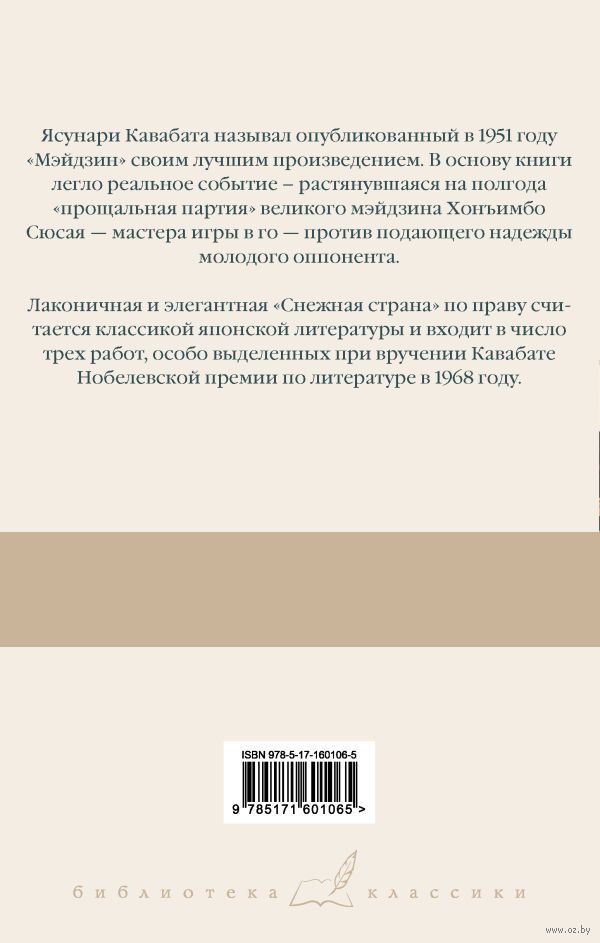 Ясунари Кавабата называл опубликованный в 1951 году «Мэйдзин» своим лучшим произведением. В основу книги легло реальное событие – растянувшаяся на полгода «прощальная партия» великого мэйдзина Хонъимбо Сюсая — мастера игры в го — против подающего надежды молодого оппонента.

Лаконичная и элегантная «Снежная страна» по праву считается классикой японской литературы и входит в число трех работ, особо выделенных при вручении Кавабате Нобелевской премии по литературе в 1968 году.

ISBN 978-5-17-160106-5

9 785171 601065 >

библиотека классики

www.oz.by